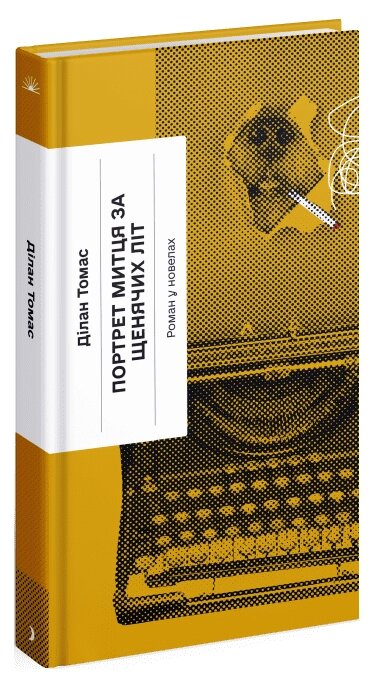 Ділан Томас

Ділан Томас

ПОРТРЕТ МИТЦЯ ЗА ЩЕНЯЧИХ ЛІТ

Роман у новелах